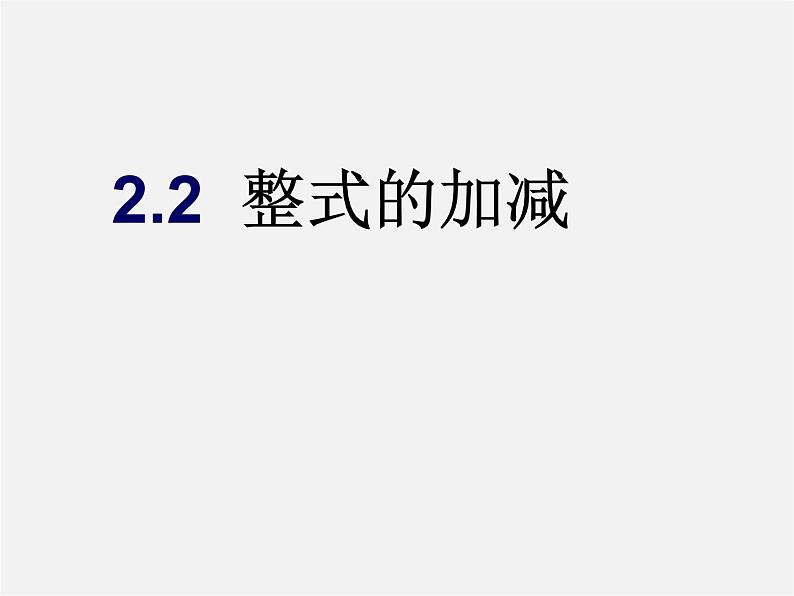 2.2 整式的加减